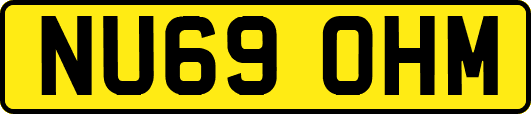 NU69 OHM